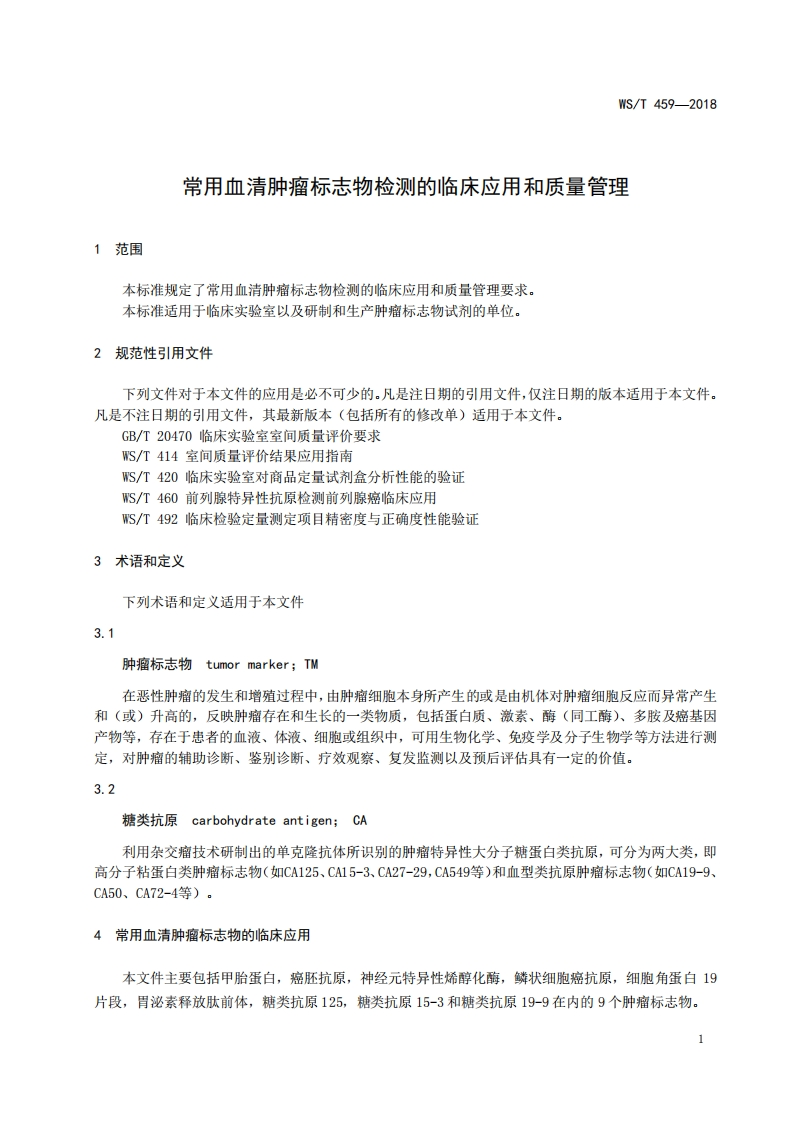 WS/T 459—2018

常用血清肿瘤标志物检测的临床应用和质量管理

1 范围

本标准规定了常用血清肿瘤标志物检测的临床应用和质量管理要求。
本标准适用于临床实验室以及研制和生产肿瘤标志物试剂的单位。

2 规范性引用文件

下列文件对于本文件的应用是必不可少的。凡是注日期的引用文件，仅注日期的版本适用于本文件。凡是不注日期的引用文件，其最新版本（包括所有的修改单）适用于本文件。
GB/T 20470 临床实验室室间质量评价要求
WS/T 414 室间质量评价结果应用指南
WS/T 420 临床实验室对商品定量试剂盒分析性能的验证
WS/T 460 前列腺特异性抗原检测前列腺癌临床应用
WS/T 492 临床检验定量测定项目精密度与正确度性能验证

3 术语和定义

下列术语和定义适用于本文件

3.1

肿瘤标志物 tumor marker；TM

在恶性肿瘤的发生和增殖过程中，由肿瘤细胞本身所产生的或是由机体对肿瘤细胞反应而异常产生和（或）升高的，反映肿瘤存在和生长的一类物质，包括蛋白质、激素、酶（同工酶）、多胺及癌基因产物等，存在于患者的血液、体液、细胞或组织中，可用生物化学、免疫学及分子生物学等方法进行测定，对肿瘤的辅助诊断、鉴别诊断、疗效观察、复发监测以及预后评估具有一定的价值。

3.2

糖类抗原 carbohydrate antigen； CA

利用杂交瘤技术研制出的单克隆抗体所识别的肿瘤特异性大分子糖蛋白类抗原，可分为两大类，即高分子粘蛋白类肿瘤标志物（如CA125、CA15-3、CA27-29，CA549等）和血型类抗原肿瘤标志物（如CA19-9、CA50、CA72-4等）。

4 常用血清肿瘤标志物的临床应用

本文件主要包括甲胎蛋白，癌胚抗原，神经元特异性烯醇化酶，鳞状细胞癌抗原，细胞角蛋白 19 片段，胃泌素释放肽前体，糖类抗原 125，糖类抗原 15-3 和糖类抗原 19-9 在内的 9 个肿瘤标志物。

1